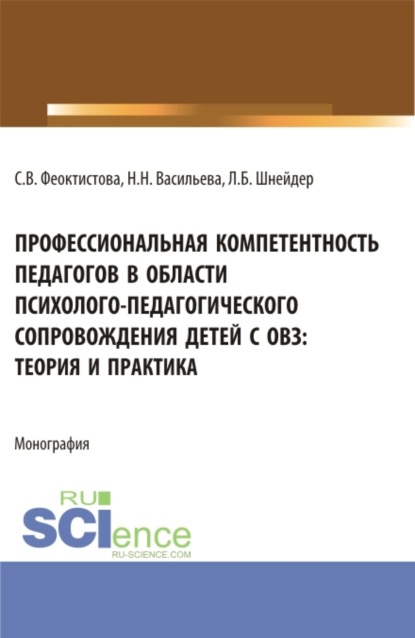 С.В. Феоктистова, Н.Н. Васильева, Л.Б. Шнейдер

ПРОФЕССИОНАЛЬНАЯ КОМПЕТЕНТНОСТЬ ПЕДАГОГОВ В ОБЛАСТИ ПСИХОЛОГО-ПЕДАГОГИЧЕСКОГО СОПРОВОЖДЕНИЯ ДЕТЕЙ С ОВЗ: ТЕОРИЯ И ПРАКТИКА

Монография

RU SCIence
RU-SCIENCE.COM